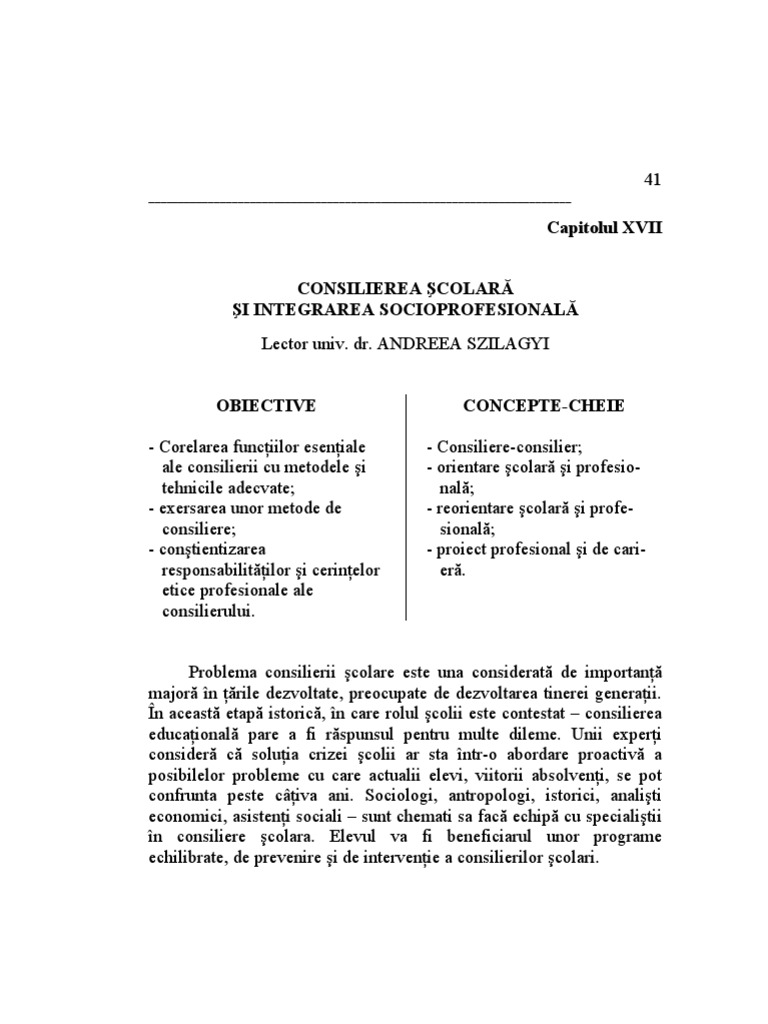 41

Capitolul XVII

CONSILIEREA ŞCOLARĂ
ŞI INTEGRAREA SOCIOPROFESIONALĂ

Lector univ. dr. ANDREEA SZILAGYI

OBIECTIVE

- Corelarea funcţiilor esenţiale ale consilierii cu metodele şi tehnicile adecvate;
- exersarea unor metode de consiliere;
- conştientizarea responsabilităţilor şi cerinţelor etice profesionale ale consilierului.

CONCEPTE-CHEIE

- Consiliere-consilier;
- orientare şcolară şi profesională;
- reorientare şcolară şi profesională;
- proiect profesional şi de carieră.

Problema consilierii şcolare este una considerată de importanţă majoră în ţările dezvoltate, preocupate de dezvoltarea tinerei generaţii. În această etapă istorică, în care rolul şcolii este contestat – consilierea educaţională pare a fi răspunsul pentru multe dileme. Unii experţi consideră că soluţia crizei şcolii ar sta într-o abordare proactivă a posibilelor probleme cu care actualii elevi, viitorii absolvenţi, se pot confrunta peste câţiva ani. Sociologi, antropologi, istorici, analişti economici, asistenţi sociali – sunt chemati sa facă echipă cu specialiştii în consiliere şcolara. Elevul va fi beneficiarul unor programe echilibrate, de prevenire şi de intervenţie a consilierilor şcolari.